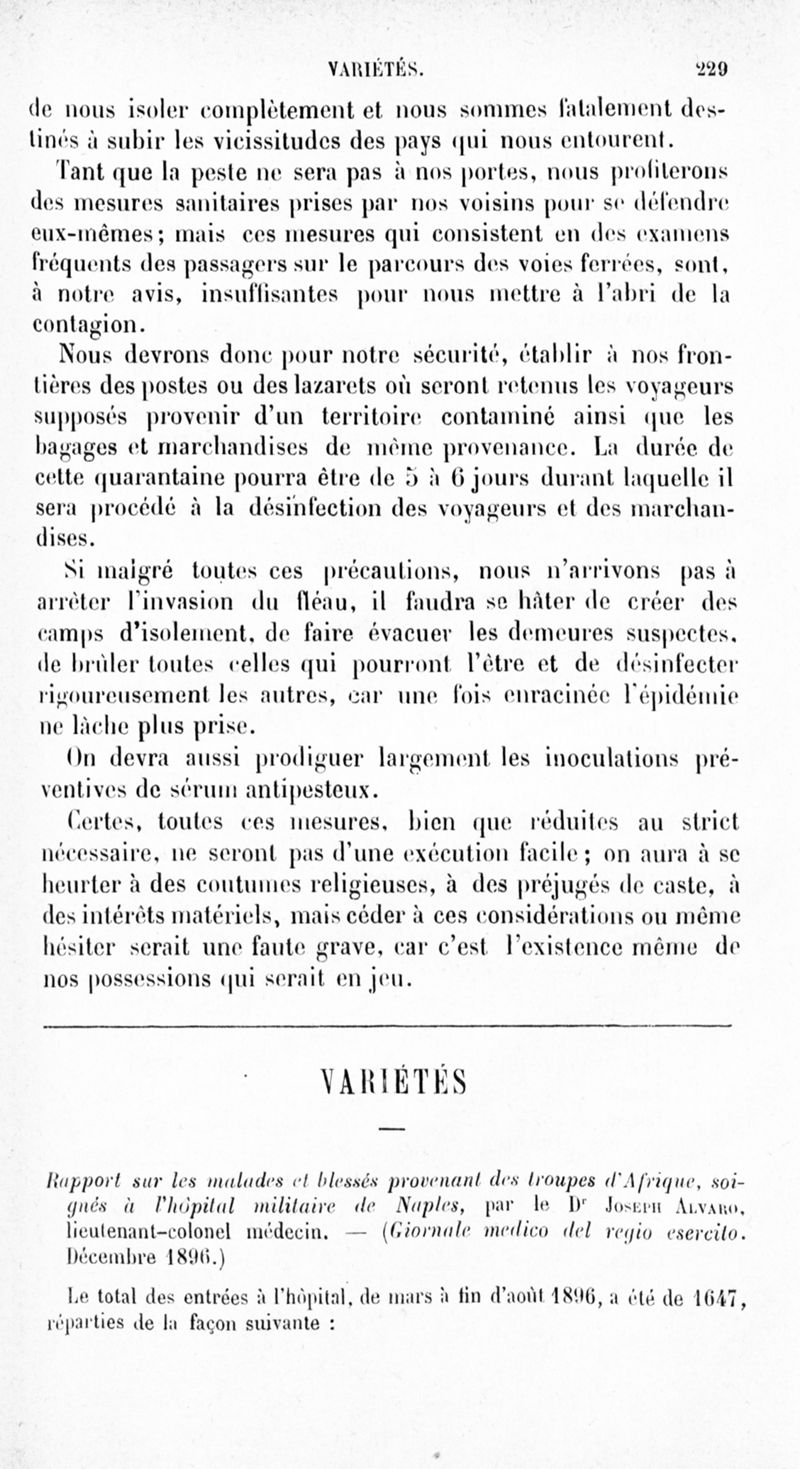 VARIÉTÉS. 229

de nous isoler complètement et nous sommes fatalement destinés à subir les vicissitudes des pays qui nous entourent.

Tant que la peste ne sera pas à nos portes, nous profiterons des mesures sanitaires prises par nos voisins pour se défendre eux-mêmes; mais ces mesures qui consistent en des examens fréquents des passagers sur le parcours des voies ferrées, sont, à notre avis, insuffisantes pour nous mettre à l'abri de la contagion.

Nous devrons donc pour notre sécurité, établir à nos frontières des postes ou des lazarets où seront retenus les voyageurs supposés provenir d'un territoire contaminé ainsi que les bagages et marchandises de même provenance. La durée de cette quarantaine pourra être de 5 à 6 jours durant laquelle il sera procédé à la désinfection des voyageurs et des marchandises.

Si malgré toutes ces précautions, nous n'arrivons pas à arrêter l'invasion du fléau, il faudra se hâter de créer des camps d'isolement, de faire évacuer les demeures suspectes, de brûler toutes celles qui pourront l'être et de désinfecter rigoureusement les autres, car une fois enracinée l'épidémie ne lâche plus prise.

On devra aussi prodiguer largement les inoculations préventives de sérum antipesteux.

Certes, toutes ces mesures, bien que réduites au strict nécessaire, ne seront pas d'une exécution facile; on aura à se heurter à des coutumes religieuses, à des préjugés de caste, à des intérêts matériels, mais céder à ces considérations ou même hésiter serait une faute grave, car c'est l'existence même de nos possessions qui serait en jeu.

VARIÉTÉS

Rapport sur les malades et blessés provenant des troupes d'Afrique, soignés à l'hôpital militaire de Naples, par le Dr Joseph Alvaro, lieutenant-colonel médecin. — (Giornale medico del regio esercito. Décembre 1896.)

Le total des entrées à l'hôpital, de mars à fin d'août 1896, a été de 1647, réparties de la façon suivante :